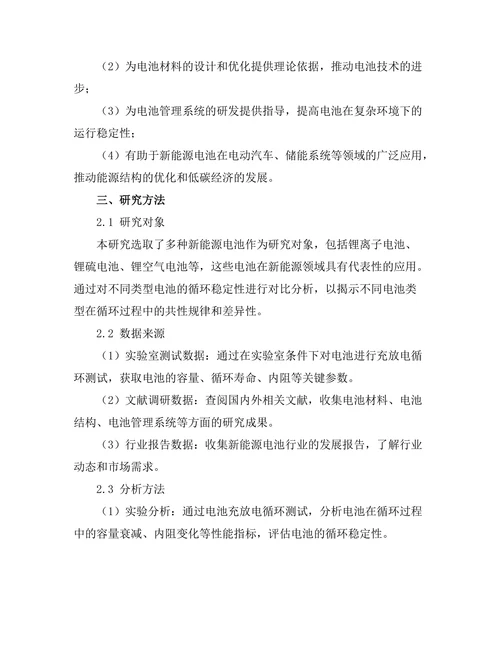 （2）为电池材料的设计和优化提供理论依据，推动电池技术的进步；

（3）为电池管理系统的研发提供指导，提高电池在复杂环境下的运行稳定性；

（4）有助于新能源电池在电动汽车、储能系统等领域的广泛应用，推动能源结构的优化和低碳经济的发展。

三、研究方法

2.1 研究对象

本研究选取了多种新能源电池作为研究对象，包括锂离子电池、锂硫电池、锂空气电池等，这些电池在新能源领域具有代表性的应用。通过对不同类型电池的循环稳定性进行对比分析，以揭示不同电池类型在循环过程中的共性规律和差异性。

2.2 数据来源

（1）实验室测试数据：通过在实验室条件下对电池进行充放电循环测试，获取电池的容量、循环寿命、内阻等关键参数。

（2）文献调研数据：查阅国内外相关文献，收集电池材料、电池结构、电池管理系统等方面的研究成果。

（3）行业报告数据：收集新能源电池行业的发展报告，了解行业动态和市场需求。

2.3 分析方法

（1）实验分析：通过电池充放电循环测试，分析电池在循环过程中的容量衰减、内阻变化等性能指标，评估电池的循环稳定性。